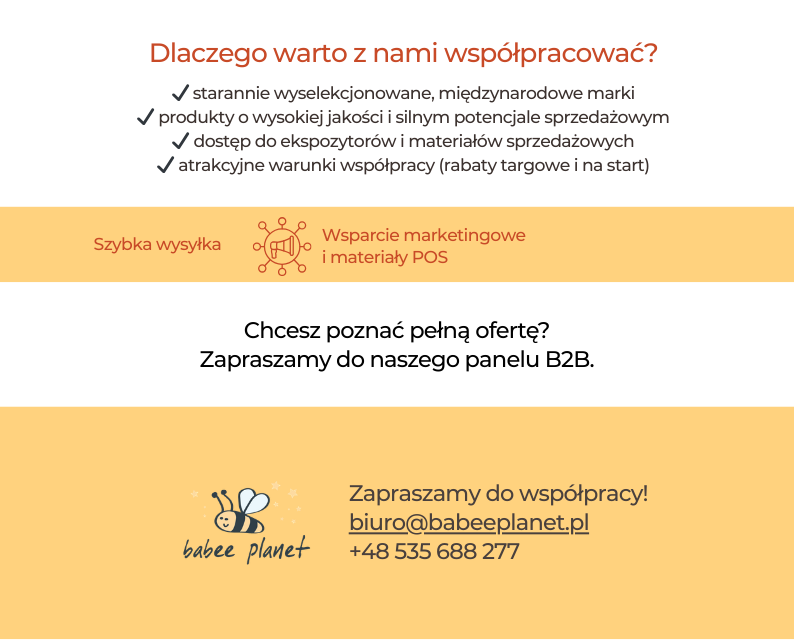 Dlaczego warto z nami współpracować?

✓ starannie wyselekcjonowane, międzynarodowe marki
✓ produkty o wysokiej jakości i silnym potencjale sprzedażowym
✓ dostęp do ekspozytorów i materiałów sprzedażowych
✓ atrakcyjne warunki współpracy (rabaty targowe i na start)

Szybka wysyłka

Wsparcie marketingowe i materiały POS

Chcesz poznać pełną ofertę?
Zapraszamy do naszego panelu B2B.

babee planet

Zapraszamy do współpracy!
biuro@babeeplanet.pl
+48 535 688 277